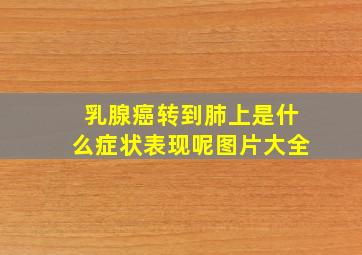 乳腺癌转到肺上是什么症状表现呢图片大全